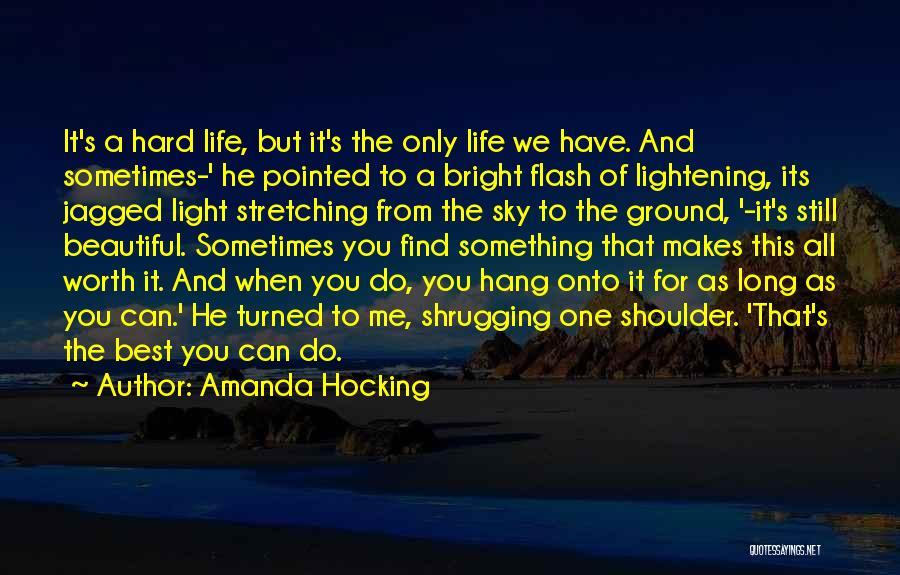 It's a hard life, but it's the only life we have. And sometimes-' he pointed to a bright flash of lightening, its jagged light stretching from the sky to the ground, '-it's still beautiful. Sometimes you find something that makes this all worth it. And when you do, you hang onto it for as long as you can.' He turned to me, shrugging one shoulder. 'That's the best you can do.

~ Author: Amanda Hocking

QUOTESSAYINGS.NET